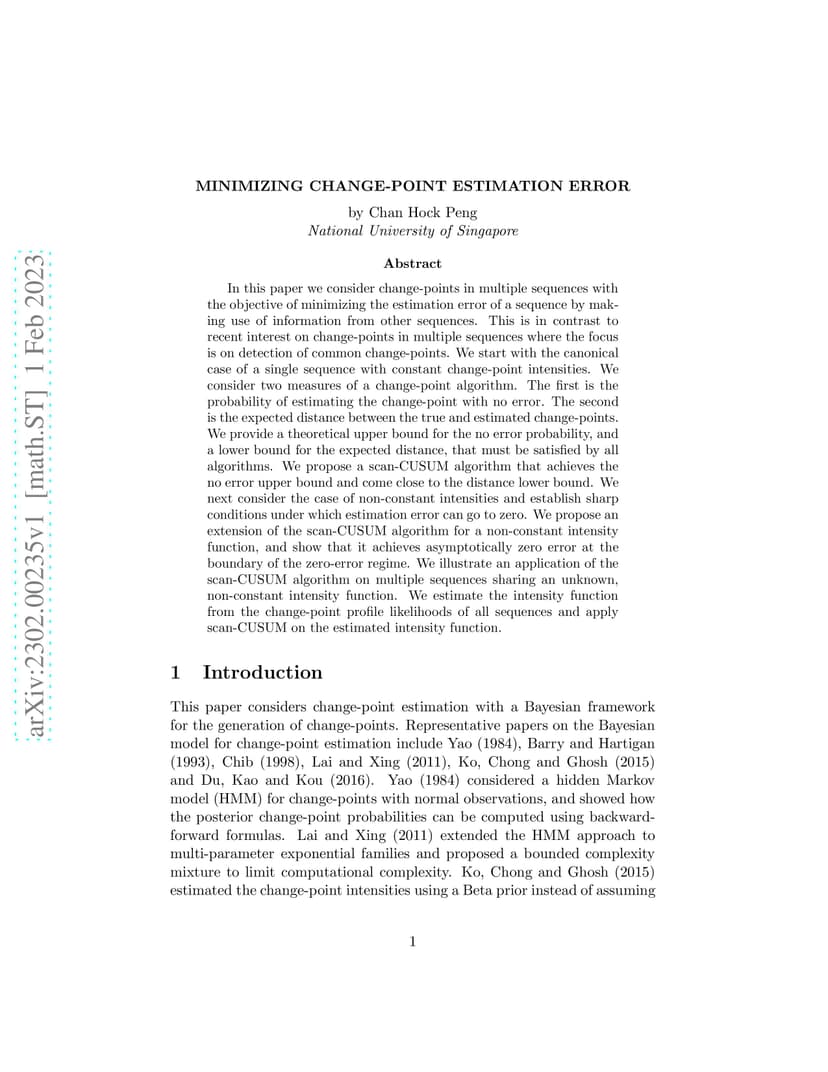 arXiv:2302.00235v1 [math.ST] 1 Feb 2023

MINIMIZING CHANGE-POINT ESTIMATION ERROR

by Chan Hock Peng
National University of Singapore

Abstract

In this paper we consider change-points in multiple sequences with the objective of minimizing the estimation error of a sequence by making use of information from other sequences. This is in contrast to recent interest on change-points in multiple sequences where the focus is on detection of common change-points. We start with the canonical case of a single sequence with constant change-point intensities. We consider two measures of a change-point algorithm. The first is the probability of estimating the change-point with no error. The second is the expected distance between the true and estimated change-points. We provide a theoretical upper bound for the no error probability, and a lower bound for the expected distance, that must be satisfied by all algorithms. We propose a scan-CUSUM algorithm that achieves the no error upper bound and come close to the distance lower bound. We next consider the case of non-constant intensities and establish sharp conditions under which estimation error can go to zero. We propose an extension of the scan-CUSUM algorithm for a non-constant intensity function, and show that it achieves asymptotically zero error at the boundary of the zero-error regime. We illustrate an application of the scan-CUSUM algorithm on multiple sequences sharing an unknown, non-constant intensity function. We estimate the intensity function from the change-point profile likelihoods of all sequences and apply scan-CUSUM on the estimated intensity function.

1 Introduction

This paper considers change-point estimation with a Bayesian framework for the generation of change-points. Representative papers on the Bayesian model for change-point estimation include Yao (1984), Barry and Hartigan (1993), Chib (1998), Lai and Xing (2011), Ko, Chong and Ghosh (2015) and Du, Kao and Kou (2016). Yao (1984) considered a hidden Markov model (HMM) for change-points with normal observations, and showed how the posterior change-point probabilities can be computed using backward-forward formulas. Lai and Xing (2011) extended the HMM approach to multi-parameter exponential families and proposed a bounded complexity mixture to limit computational complexity. Ko, Chong and Ghosh (2015) estimated the change-point intensities using a Beta prior instead of assuming

1